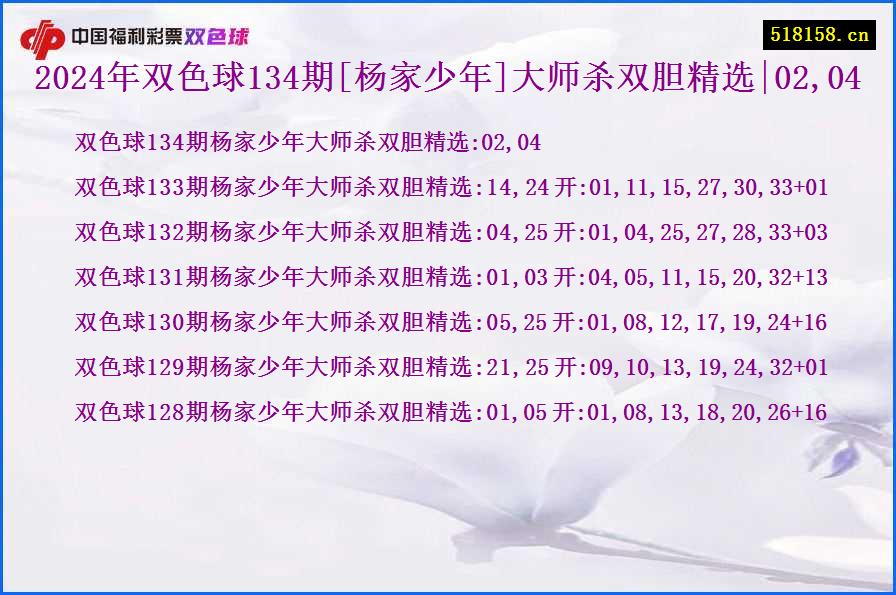 中国福利彩票双色球

518158.cn

2024年双色球134期[杨家少年]大师杀双胆精选|02,04

双色球134期杨家少年大师杀双胆精选:02,04

双色球133期杨家少年大师杀双胆精选:14,24 开:01,11,15,27,30,33+01

双色球132期杨家少年大师杀双胆精选:04,25 开:01,04,25,27,28,33+03

双色球131期杨家少年大师杀双胆精选:01,03 开:04,05,11,15,20,32+13

双色球130期杨家少年大师杀双胆精选:05,25 开:01,08,12,17,19,24+16

双色球129期杨家少年大师杀双胆精选:21,25 开:09,10,13,19,24,32+01

双色球128期杨家少年大师杀双胆精选:01,05 开:01,08,13,18,20,26+16